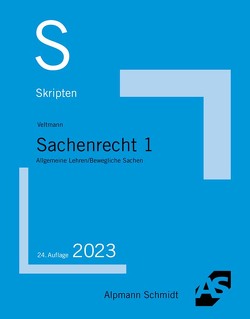 S

Skripten

Veltmann

Sachenrecht 1

Allgemeine Lehren/Bewegliche Sachen

24. Auflage 2023

Alpmann Schmidt

AS